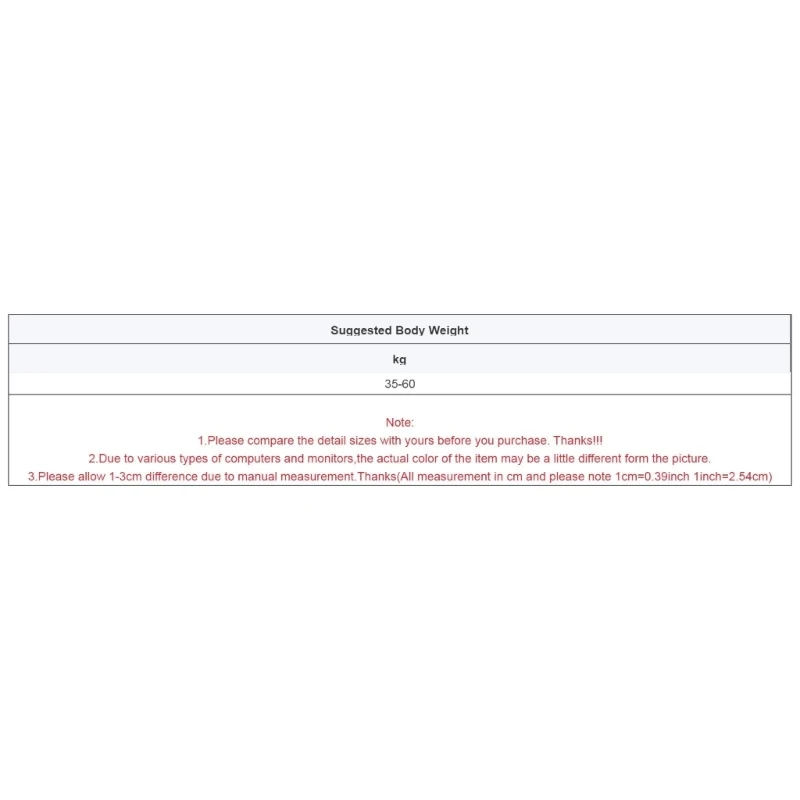 | Suggested Body Weight |
|---|
| kg |
| 35-60 |

Note:
1.Please compare the detail sizes with yours before you purchase. Thanks!!!
2.Due to various types of computers and monitors,the actual color of the item may be a little different form the picture.
3.Please allow 1-3cm difference due to manual measurement.Thanks(All measurement in cm and please note 1cm=0.39inch 1inch=2.54cm)